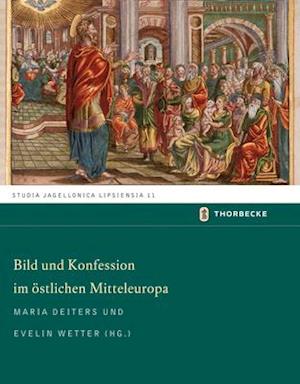 STUDIA JAGELLONICA LIPSIENSIA 11

THORBECKE

Bild und Konfession im östlichen Mitteleuropa

MARIA DEITERS UND EVELIN WETTER (HG.)